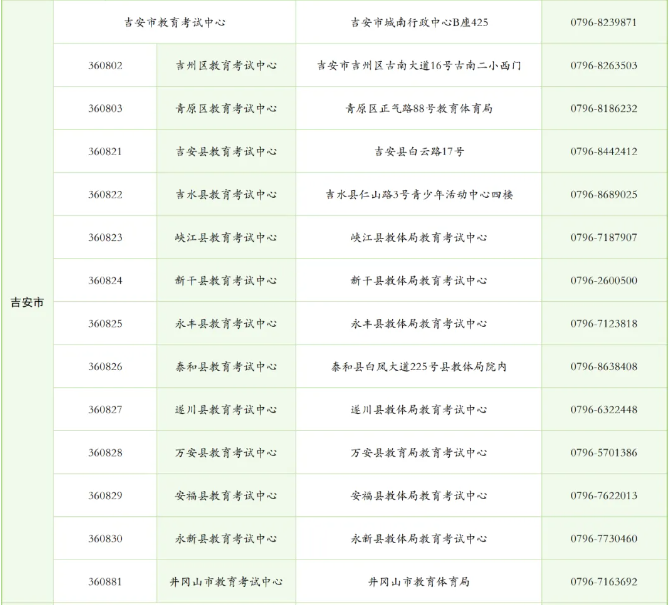 | 吉安市 | 吉安市教育考试中心 | | 吉安市城南行政中心B座425 | 0796-8239871 |
|---|---|---|---|---|
| | 360802 | 吉州区教育考试中心 | 吉安市吉州区古南大道16号古南二小西门 | 0796-8263503 |
| | 360803 | 青原区教育考试中心 | 青原区正气路88号教育体育局 | 0796-8186232 |
| | 360821 | 吉安县教育考试中心 | 吉安县白云路17号 | 0796-8442412 |
| | 360822 | 吉水县教育考试中心 | 吉水县仁山路3号青少年活动中心四楼 | 0796-8689025 |
| | 360823 | 峡江县教育考试中心 | 峡江县教体局教育考试中心 | 0796-7187907 |
| | 360824 | 新干县教育考试中心 | 新干县教体局教育考试中心 | 0796-2600500 |
| | 360825 | 永丰县教育考试中心 | 永丰县教体局教育考试中心 | 0796-7123818 |
| | 360826 | 泰和县教育考试中心 | 泰和县白凤大道225号县教体局院内 | 0796-8638408 |
| | 360827 | 遂川县教育考试中心 | 遂川县教体局教育考试中心 | 0796-6322448 |
| | 360828 | 万安县教育考试中心 | 万安县教育局教育考试中心 | 0796-5701386 |
| | 360829 | 安福县教育考试中心 | 安福县教体局教育考试中心 | 0796-7622013 |
| | 360830 | 永新县教育考试中心 | 永新县教体局教育考试中心 | 0796-7730460 |
| | 360881 | 井冈山市教育考试中心 | 井冈山市教育体育局 | 0796-7163692 |